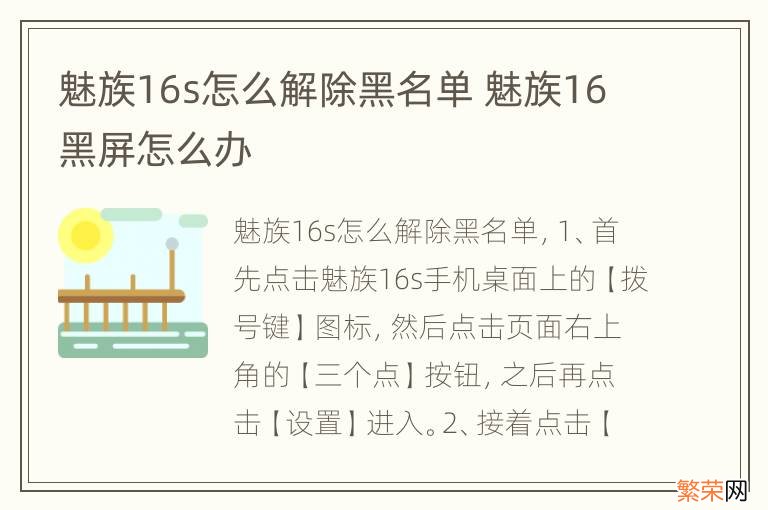 魅族16s怎么解除黑名单 魅族16黑屏怎么办

魅族16s怎么解除黑名单, 1、首先点击魅族16s手机桌面上的【拨号键】图标, 然后点击页面右上角的【三个点】按钮, 之后再点击【设置】进入。2、接着点击【

繁荣网